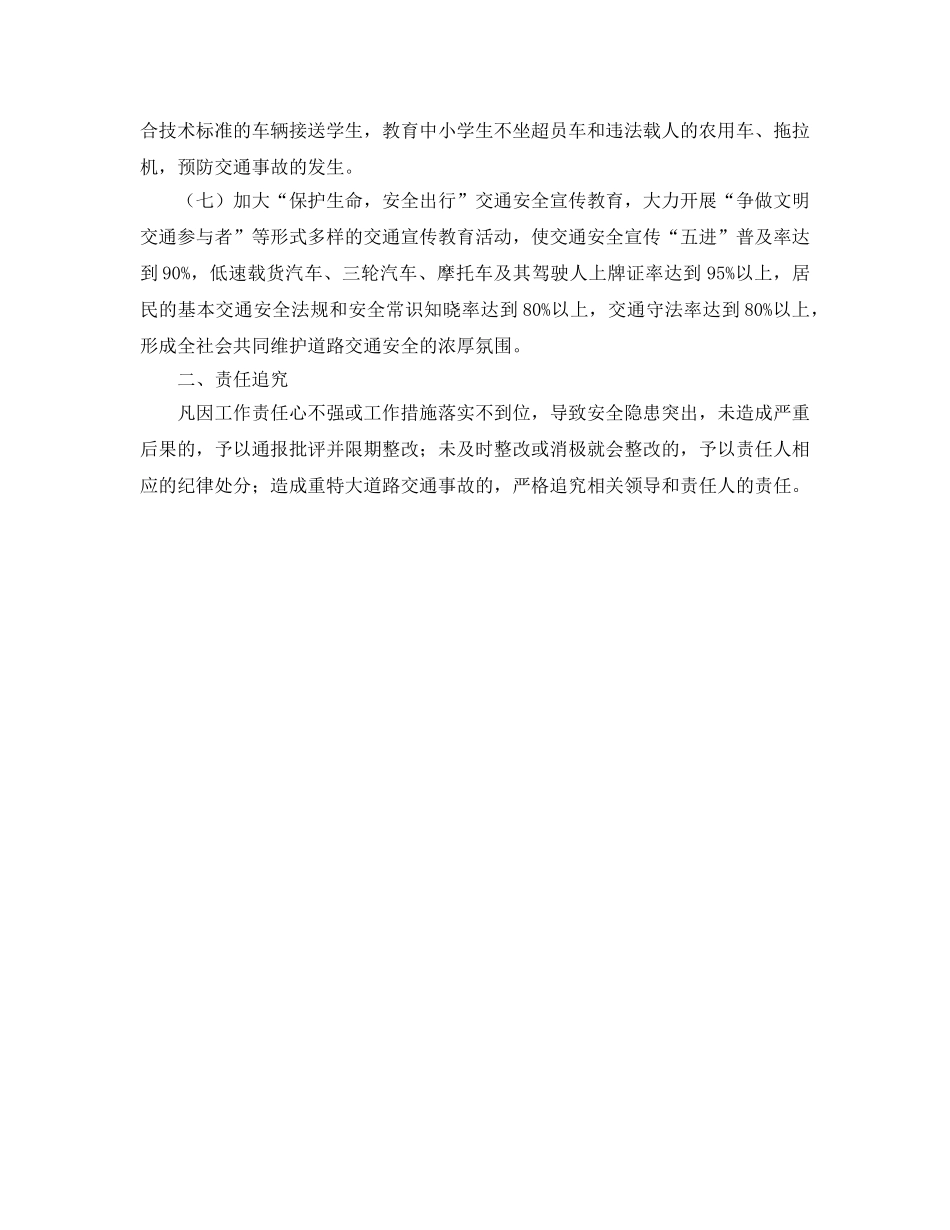 合技术标准的车辆接送学生，教育中小学生不坐超员车和违法载人的农用车、拖拉机，预防交通事故的发生。

（七）加大“保护生命，安全出行”交通安全宣传教育，大力开展“争做文明交通参与者”等形式多样的交通宣传教育活动，使交通安全宣传“五进”普及率达到90%，低速载货汽车、三轮汽车、摩托车及其驾驶人上牌证率达到95%以上，居民的基本交通安全法规和安全常识知晓率达到80%以上，交通守法率达到80%以上，形成全社会共同维护道路交通安全的浓厚氛围。

二、责任追究

凡因工作责任心不强或工作措施落实不到位，导致安全隐患突出，未造成严重后果的，予以通报批评并限期整改；未及时整改或消极就会整改的，予以责任人相应的纪律处分；造成重特大道路交通事故的，严格追究相关领导和责任人的责任。